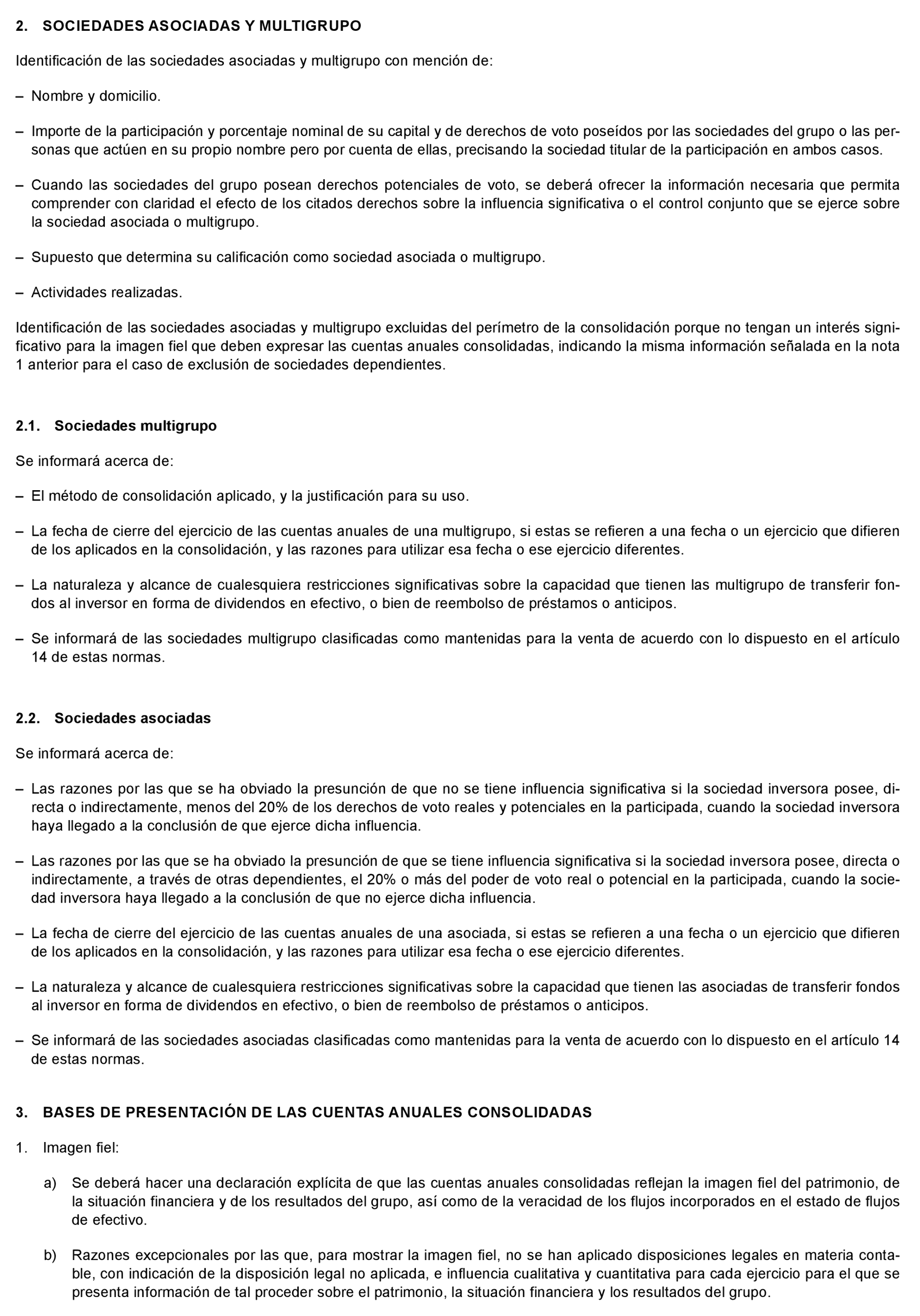 2. SOCIEDADES ASOCIADAS Y MULTIGRUPO

Identificación de las sociedades asociadas y multigrupo con mención de:

– Nombre y domicilio.

– Importe de la participación y porcentaje nominal de su capital y de derechos de voto poseídos por las sociedades del grupo o las personas que actúen en su propio nombre pero por cuenta de ellas, precisando la sociedad titular de la participación en ambos casos.

– Cuando las sociedades del grupo posean derechos potenciales de voto, se deberá ofrecer la información necesaria que permita comprender con claridad el efecto de los citados derechos sobre la influencia significativa o el control conjunto que se ejerce sobre la sociedad asociada o multigrupo.

– Supuesto que determina su calificación como sociedad asociada o multigrupo.

– Actividades realizadas.

Identificación de las sociedades asociadas y multigrupo excluidas del perímetro de la consolidación porque no tengan un interés significativo para la imagen fiel que deben expresar las cuentas anuales consolidadas, indicando la misma información señalada en la nota 1 anterior para el caso de exclusión de sociedades dependientes.

2.1. Sociedades multigrupo

Se informará acerca de:

– El método de consolidación aplicado, y la justificación para su uso.

– La fecha de cierre del ejercicio de las cuentas anuales de una multigrupo, si estas se refieren a una fecha o un ejercicio que difieren de los aplicados en la consolidación, y las razones para utilizar esa fecha o ese ejercicio diferentes.

– La naturaleza y alcance de cualesquiera restricciones significativas sobre la capacidad que tienen las multigrupo de transferir fondos al inversor en forma de dividendos en efectivo, o bien de reembolso de préstamos o anticipos.

– Se informará de las sociedades multigrupo clasificadas como mantenidas para la venta de acuerdo con lo dispuesto en el artículo 14 de estas normas.

2.2. Sociedades asociadas

Se informará acerca de:

– Las razones por las que se ha obviado la presunción de que no se tiene influencia significativa si la sociedad inversora posee, directa o indirectamente, menos del 20% de los derechos de voto reales y potenciales en la participada, cuando la sociedad inversora haya llegado a la conclusión de que ejerce dicha influencia.

– Las razones por las que se ha obviado la presunción de que se tiene influencia significativa si la sociedad inversora posee, directa o indirectamente, a través de otras dependientes, el 20% o más del poder de voto real o potencial en la participada, cuando la sociedad inversora haya llegado a la conclusión de que no ejerce dicha influencia.

– La fecha de cierre del ejercicio de las cuentas anuales de una asociada, si estas se refieren a una fecha o un ejercicio que difieren de los aplicados en la consolidación, y las razones para utilizar esa fecha o ese ejercicio diferentes.

– La naturaleza y alcance de cualesquiera restricciones significativas sobre la capacidad que tienen las asociadas de transferir fondos al inversor en forma de dividendos en efectivo, o bien de reembolso de préstamos o anticipos.

– Se informará de las sociedades asociadas clasificadas como mantenidas para la venta de acuerdo con lo dispuesto en el artículo 14 de estas normas.

3. BASES DE PRESENTACIÓN DE LAS CUENTAS ANUALES CONSOLIDADAS

1. Imagen fiel:

a) Se deberá hacer una declaración explícita de que las cuentas anuales consolidadas reflejan la imagen fiel del patrimonio, de la situación financiera y de los resultados del grupo, así como de la veracidad de los flujos incorporados en el estado de flujos de efectivo.

b) Razones excepcionales por las que, para mostrar la imagen fiel, no se han aplicado disposiciones legales en materia contable, con indicación de la disposición legal no aplicada, e influencia cualitativa y cuantitativa para cada ejercicio para el que se presenta información de tal proceder sobre el patrimonio, la situación financiera y los resultados del grupo.